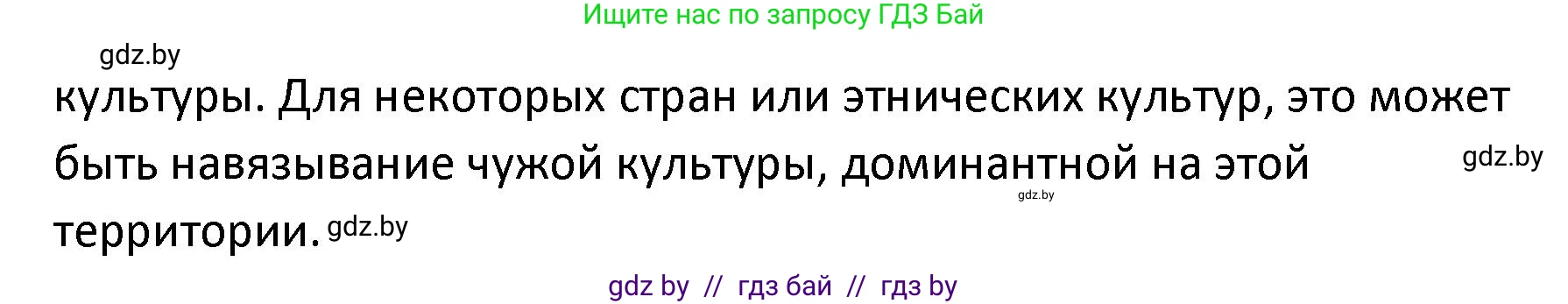 Ищите нас по запросу ГДЗ Бай

gdz.by

культуры. Для некоторых стран или этнических культур, это может быть навязывание чужой культуры, доминантной на этой территории.

gdz.by

gdz.by

gdz.by

gdz by // гдз бай // гдз by